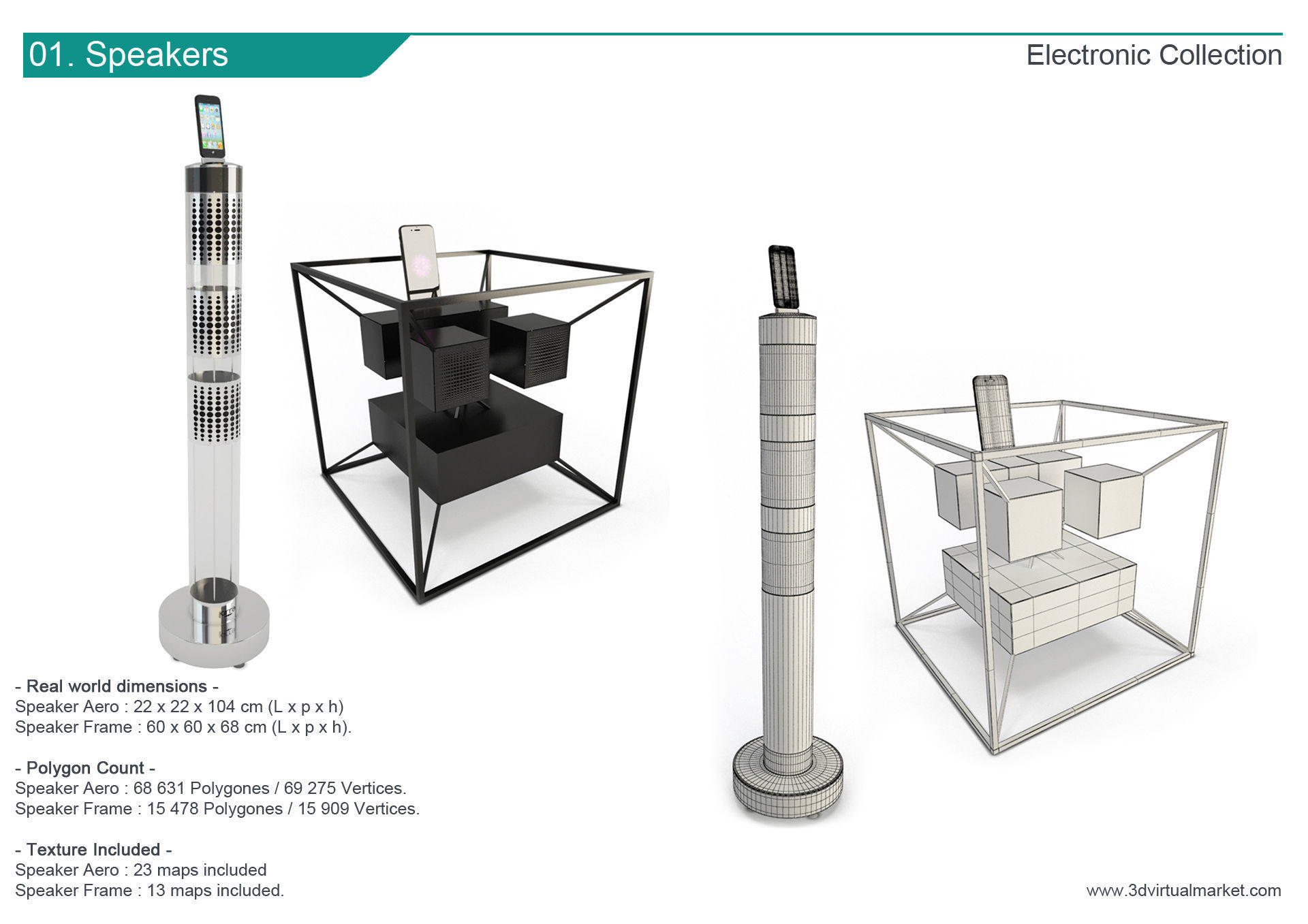 01. Speakers

Electronic Collection

- Real world dimensions -
Speaker Aero : 22 x 22 x 104 cm (L x p x h)
Speaker Frame : 60 x 60 x 68 cm (L x p x h).

- Polygon Count -
Speaker Aero : 68 631 Polygones / 69 275 Vertices.
Speaker Frame : 15 478 Polygones / 15 909 Vertices.

- Texture Included -
Speaker Aero : 23 maps included
Speaker Frame : 13 maps included.

www.3dvirtualmarket.com